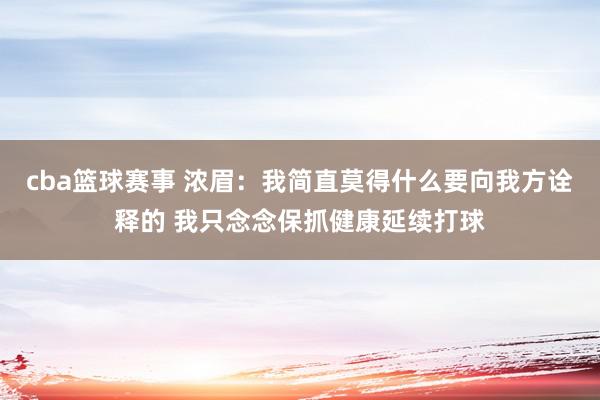 cba篮球赛事 浓眉：我简直莫得什么要向我方诠释的 我只念念保抓健康延续打球